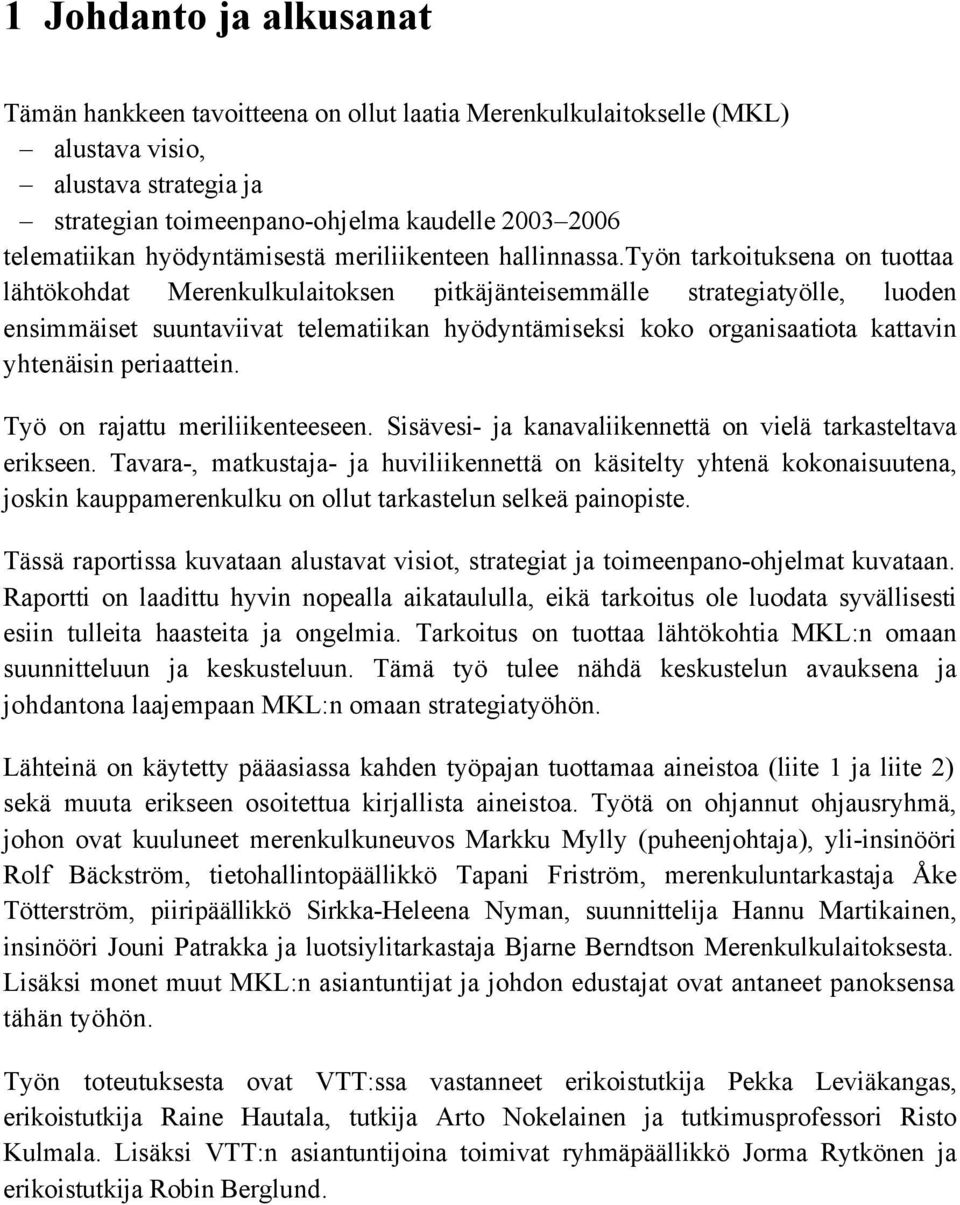 1 Johdanto ja alkusanat

Tämän hankkeen tavoitteena on ollut laatia Merenkulkulaitokselle (MKL)
– alustava visio,
– alustava strategia ja
– strategian toimeenpano-ohjelma kaudelle 2003–2006
telematiikan hyödyntämisestä meriliikenteen hallinnassa.työn tarkoituksena on tuottaa lähtökohdat Merenkulkulaitoksen pitkäjänteisemmälle strategiatyölle, luoden ensimmäiset suuntaviivat telematiikan hyödyntämiseksi koko organisaatiota kattavin yhtenäisin periaattein.

Työ on rajattu meriliikenteeseen. Sisävesi- ja kanavaliikennettä on vielä tarkasteltava erikseen. Tavara-, matkustaja- ja huviliikennettä on käsitelty yhtenä kokonaisuutena, joskin kauppamerenkulku on ollut tarkastelun selkeä painopiste.

Tässä raportissa kuvataan alustavat visiot, strategiat ja toimeenpano-ohjelmat kuvataan. Raportti on laadittu hyvin nopealla aikataululla, eikä tarkoitus ole luodata syvällisesti esiin tulleita haasteita ja ongelmia. Tarkoitus on tuottaa lähtökohtia MKL:n omaan suunnitteluun ja keskusteluun. Tämä työ tulee nähdä keskustelun avauksena ja johdantona laajempaan MKL:n omaan strategiatyöhön.

Lähteinä on käytetty pääasiassa kahden työpajan tuottamaa aineistoa (liite 1 ja liite 2) sekä muuta erikseen osoitettua kirjallista aineistoa. Työtä on ohjannut ohjausryhmä, johon ovat kuuluneet merenkulkuneuvos Markku Mylly (puheenjohtaja), yli-insinööri Rolf Bäckström, tietohallintopäällikkö Tapani Friström, merenkuluntarkastaja Åke Tötterström, piiripäällikkö Sirkka-Heleena Nyman, suunnittelija Hannu Martikainen, insinööri Jouni Patrakka ja luotsiylitarkastaja Bjarne Berndtson Merenkulkulaitoksesta. Lisäksi monet muut MKL:n asiantuntijat ja johdon edustajat ovat antaneet panoksensa tähän työhön.

Työn toteutuksesta ovat VTT:ssa vastanneet erikoistutkija Pekka Leviäkangas, erikoistutkija Raine Hautala, tutkija Arto Nokelainen ja tutkimusprofessori Risto Kulmala. Lisäksi VTT:n asiantuntijoina toimivat ryhmäpäällikkö Jorma Rytkönen ja erikoistutkija Robin Berglund.